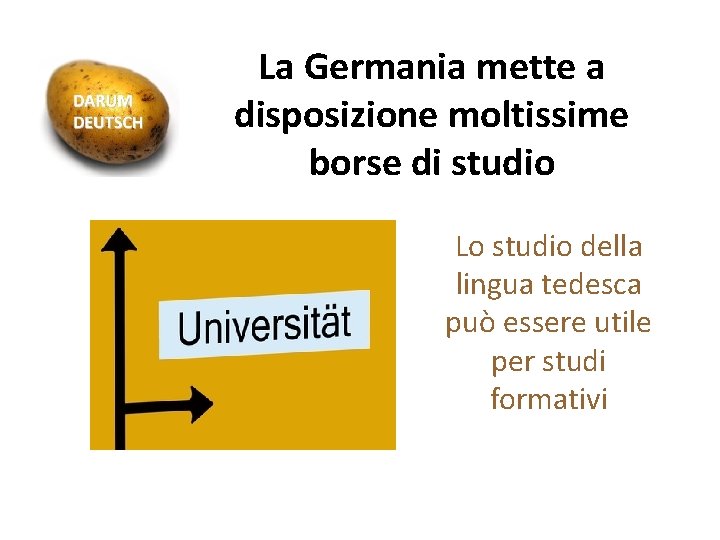 DARUM DEUTSCH

La Germania mette a disposizione moltissime borse di studio

Universität

Lo studio della lingua tedesca può essere utile per studi formativi